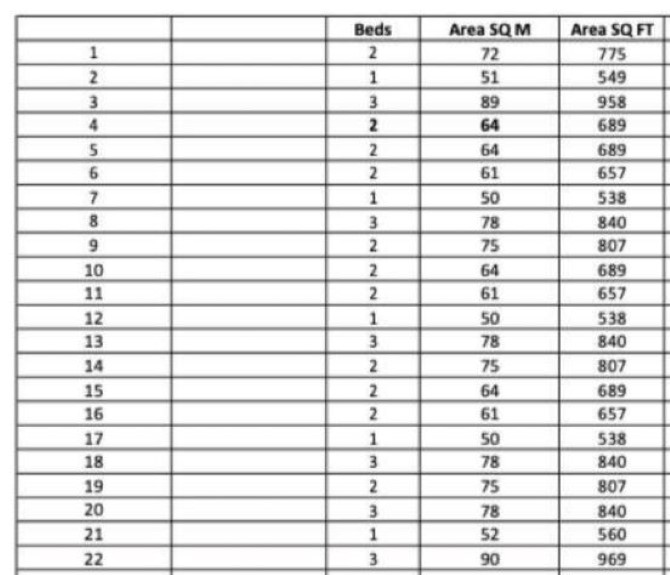 |  |  | Beds | Area SQ M | Area SQ FT |
|---|---|---|---|---|
| 1 |  | 2 | 72 | 775 |
| 2 |  | 1 | 51 | 549 |
| 3 |  | 3 | 89 | 958 |
| 4 |  | 2 | 64 | 689 |
| 5 |  | 2 | 64 | 689 |
| 6 |  | 2 | 61 | 657 |
| 7 |  | 1 | 50 | 538 |
| 8 |  | 3 | 78 | 840 |
| 9 |  | 2 | 75 | 807 |
| 10 |  | 2 | 64 | 689 |
| 11 |  | 2 | 61 | 657 |
| 12 |  | 1 | 50 | 538 |
| 13 |  | 3 | 78 | 840 |
| 14 |  | 2 | 75 | 807 |
| 15 |  | 2 | 64 | 689 |
| 16 |  | 2 | 61 | 657 |
| 17 |  | 1 | 50 | 538 |
| 18 |  | 3 | 78 | 840 |
| 19 |  | 2 | 75 | 807 |
| 20 |  | 3 | 78 | 840 |
| 21 |  | 1 | 52 | 560 |
| 22 |  | 3 | 90 | 969 |